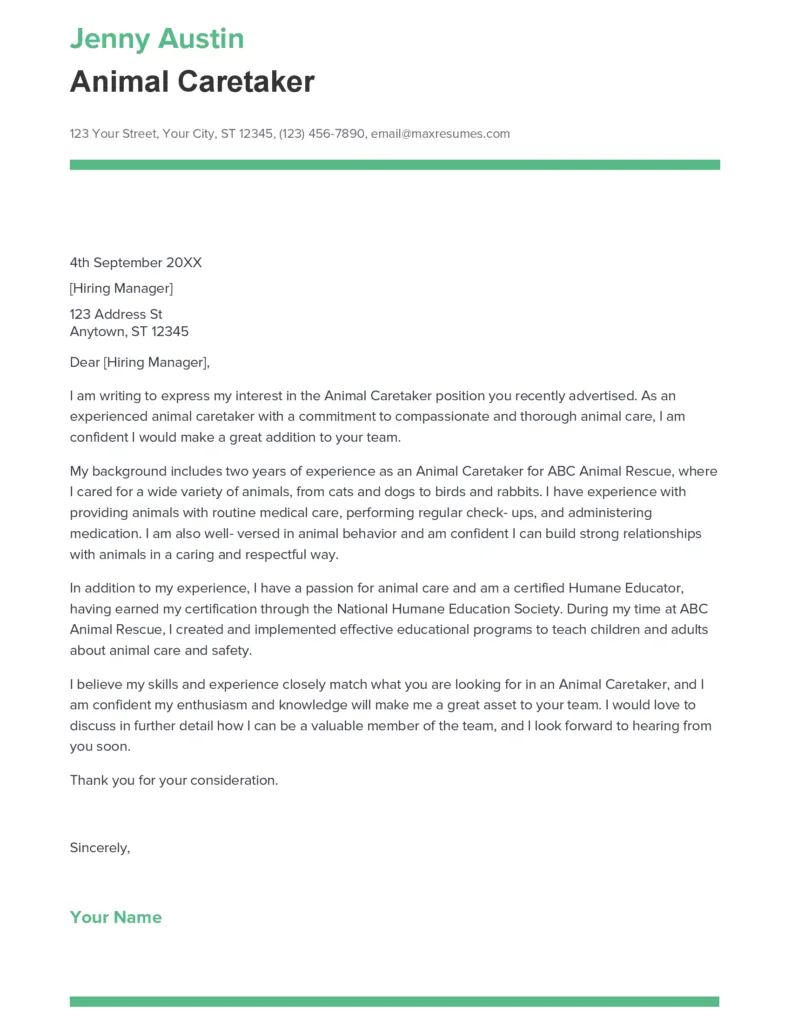 Jenny Austin
Animal Caretaker

123 Your Street, Your City, ST 12345, (123) 456-7890, email@maxresumes.com

4th September 20XX

[Hiring Manager]

123 Address St
Anytown, ST 12345

Dear [Hiring Manager],

I am writing to express my interest in the Animal Caretaker position you recently advertised. As an experienced animal caretaker with a commitment to compassionate and thorough animal care, I am confident I would make a great addition to your team.

My background includes two years of experience as an Animal Caretaker for ABC Animal Rescue, where I cared for a wide variety of animals, from cats and dogs to birds and rabbits. I have experience with providing animals with routine medical care, performing regular check- ups, and administering medication. I am also well- versed in animal behavior and am confident I can build strong relationships with animals in a caring and respectful way.

In addition to my experience, I have a passion for animal care and am a certified Humane Educator, having earned my certification through the National Humane Education Society. During my time at ABC Animal Rescue, I created and implemented effective educational programs to teach children and adults about animal care and safety.

I believe my skills and experience closely match what you are looking for in an Animal Caretaker, and I am confident my enthusiasm and knowledge will make me a great asset to your team. I would love to discuss in further detail how I can be a valuable member of the team, and I look forward to hearing from you soon.

Thank you for your consideration.

Sincerely,

Your Name